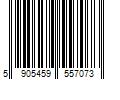 5 905459 557073